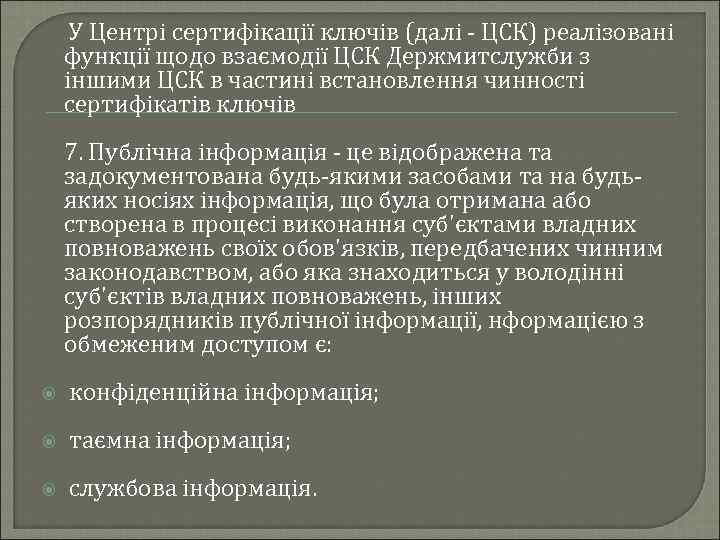 У Центрі сертифікації ключів (далі - ЦСК) реалізовані функції щодо взаємодії ЦСК Держмитслужби з іншими ЦСК в частині встановлення чинності сертифікатів ключів

7. Публічна інформація - це відображена та задокументована будь-якими засобами та на будь-яких носіях інформація, що була отримана або створена в процесі виконання суб'єктами владних повноважень своїх обов'язків, передбачених чинним законодавством, або яка знаходиться у володінні суб'єктів владних повноважень, інших розпорядників публічної інформації, нформацією з обмеженим доступом є:

конфіденційна інформація;

таємна інформація;

службова інформація.